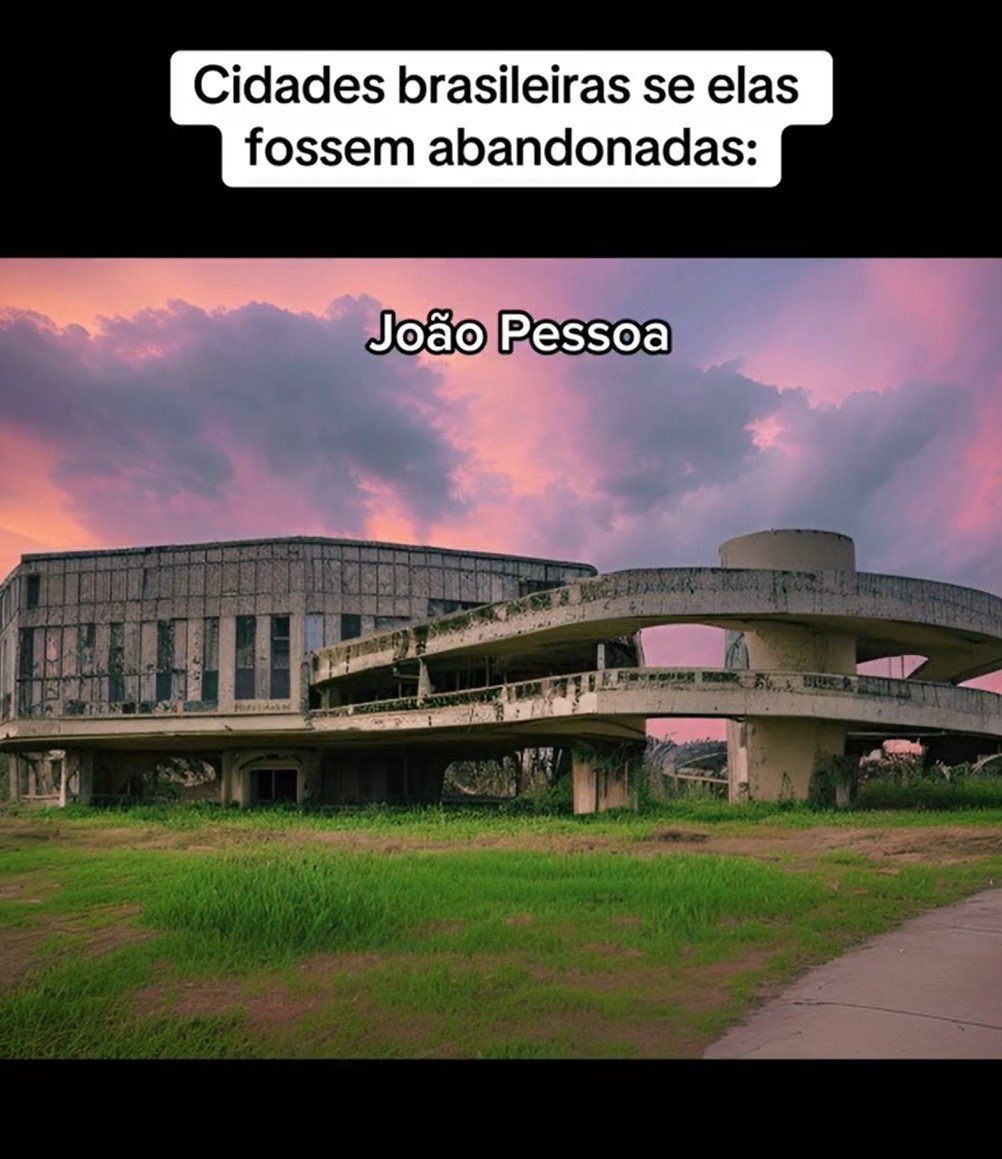 Cidades brasileiras se elas fossem abandonadas:

João Pessoa